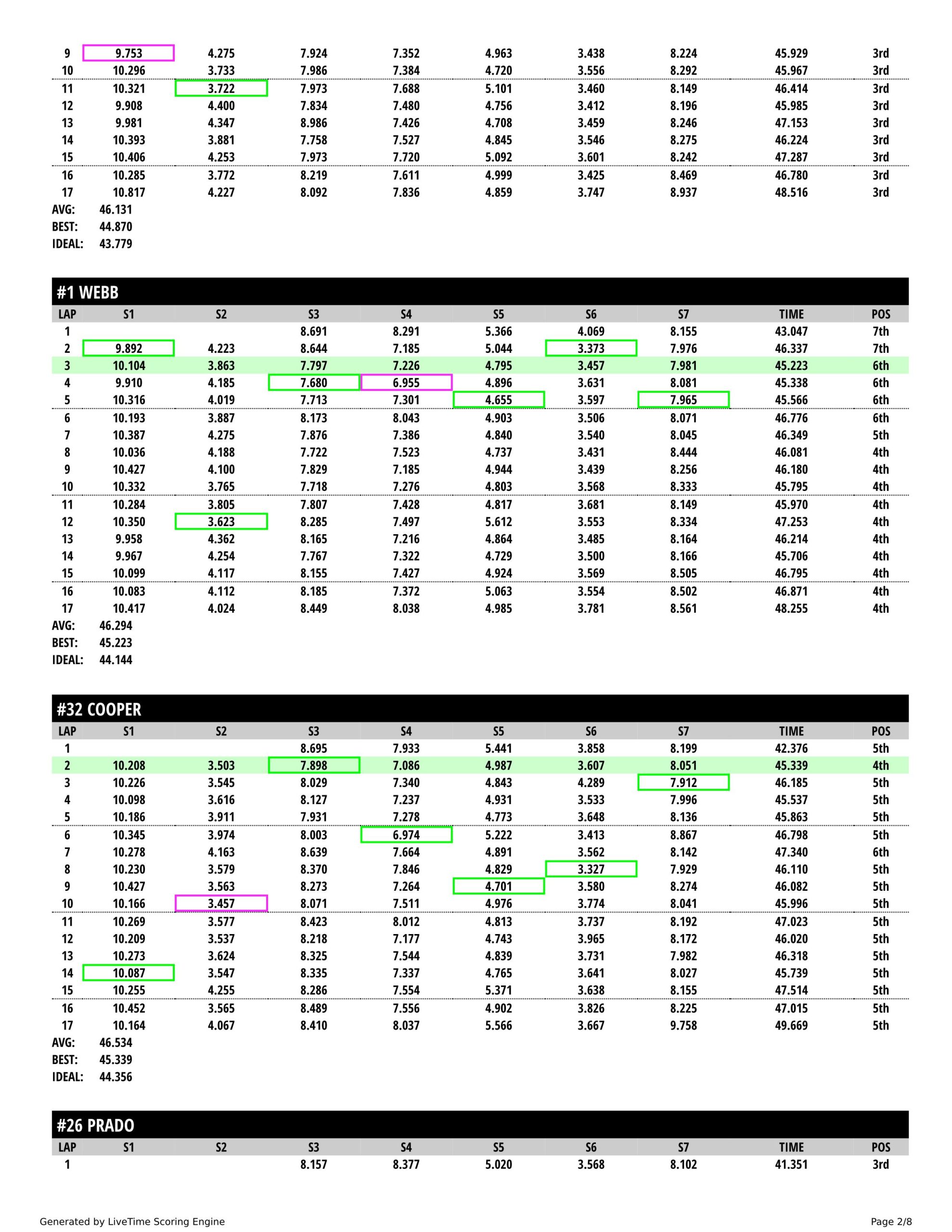 | 9 | 9.753 | 4.275 | 7.924 | 7.352 | 4.963 | 3.438 | 8.224 | 45.929 | 3rd |
|---|---|---|---|---|---|---|---|---|---|
| 10 | 10.296 | 3.733 | 7.986 | 7.384 | 4.720 | 3.556 | 8.292 | 45.967 | 3rd |
| 11 | 10.321 | 3.722 | 7.973 | 7.688 | 5.101 | 3.460 | 8.149 | 46.414 | 3rd |
| 12 | 9.908 | 4.400 | 7.834 | 7.480 | 4.756 | 3.412 | 8.196 | 45.985 | 3rd |
| 13 | 9.981 | 4.347 | 8.986 | 7.426 | 4.708 | 3.459 | 8.246 | 47.153 | 3rd |
| 14 | 10.393 | 3.881 | 7.758 | 7.527 | 4.845 | 3.546 | 8.275 | 46.224 | 3rd |
| 15 | 10.406 | 4.253 | 7.973 | 7.720 | 5.092 | 3.601 | 8.242 | 47.287 | 3rd |
| 16 | 10.285 | 3.772 | 8.219 | 7.611 | 4.999 | 3.425 | 8.469 | 46.780 | 3rd |
| 17 | 10.817 | 4.227 | 8.092 | 7.836 | 4.859 | 3.747 | 8.937 | 48.516 | 3rd |

AVG: 46.131
BEST: 44.870
IDEAL: 43.779

#1 WEBB

| LAP | S1 | S2 | S3 | S4 | S5 | S6 | S7 | TIME | POS |
|---|---|---|---|---|---|---|---|---|---|
| 1 | | | 8.691 | 8.291 | 5.366 | 4.069 | 8.155 | 43.047 | 7th |
| 2 | 9.892 | 4.223 | 8.644 | 7.185 | 5.044 | 3.373 | 7.976 | 46.337 | 7th |
| 3 | 10.104 | 3.863 | 7.797 | 7.226 | 4.795 | 3.457 | 7.981 | 45.223 | 6th |
| 4 | 9.910 | 4.185 | 7.680 | 6.955 | 4.896 | 3.631 | 8.081 | 45.338 | 6th |
| 5 | 10.316 | 4.019 | 7.713 | 7.301 | 4.655 | 3.597 | 7.965 | 45.566 | 6th |
| 6 | 10.193 | 3.887 | 8.173 | 8.043 | 4.903 | 3.506 | 8.071 | 46.776 | 6th |
| 7 | 10.387 | 4.275 | 7.876 | 7.386 | 4.840 | 3.540 | 8.045 | 46.349 | 5th |
| 8 | 10.036 | 4.188 | 7.722 | 7.523 | 4.737 | 3.431 | 8.444 | 46.081 | 4th |
| 9 | 10.427 | 4.100 | 7.829 | 7.185 | 4.944 | 3.439 | 8.256 | 46.180 | 4th |
| 10 | 10.332 | 3.765 | 7.718 | 7.276 | 4.803 | 3.568 | 8.333 | 45.795 | 4th |
| 11 | 10.284 | 3.805 | 7.807 | 7.428 | 4.817 | 3.681 | 8.149 | 45.970 | 4th |
| 12 | 10.350 | 3.623 | 8.285 | 7.497 | 5.612 | 3.553 | 8.334 | 47.253 | 4th |
| 13 | 9.958 | 4.362 | 8.165 | 7.216 | 4.864 | 3.485 | 8.164 | 46.214 | 4th |
| 14 | 9.967 | 4.254 | 7.767 | 7.322 | 4.729 | 3.500 | 8.166 | 45.706 | 4th |
| 15 | 10.099 | 4.117 | 8.155 | 7.427 | 4.924 | 3.569 | 8.505 | 46.795 | 4th |
| 16 | 10.083 | 4.112 | 8.185 | 7.372 | 5.063 | 3.554 | 8.502 | 46.871 | 4th |
| 17 | 10.417 | 4.024 | 8.449 | 8.038 | 4.985 | 3.781 | 8.561 | 48.255 | 4th |

AVG: 46.294
BEST: 45.223
IDEAL: 44.144

#32 COOPER

| LAP | S1 | S2 | S3 | S4 | S5 | S6 | S7 | TIME | POS |
|---|---|---|---|---|---|---|---|---|---|
| 1 | | | 8.695 | 7.933 | 5.441 | 3.858 | 8.199 | 42.376 | 5th |
| 2 | 10.208 | 3.503 | 7.898 | 7.086 | 4.987 | 3.607 | 8.051 | 45.339 | 4th |
| 3 | 10.226 | 3.545 | 8.029 | 7.340 | 4.843 | 4.289 | 7.912 | 46.185 | 5th |
| 4 | 10.098 | 3.616 | 8.127 | 7.237 | 4.931 | 3.533 | 7.996 | 45.537 | 5th |
| 5 | 10.186 | 3.911 | 7.931 | 7.278 | 4.773 | 3.648 | 8.136 | 45.863 | 5th |
| 6 | 10.345 | 3.974 | 8.003 | 6.974 | 5.222 | 3.413 | 8.867 | 46.798 | 5th |
| 7 | 10.278 | 4.163 | 8.639 | 7.664 | 4.891 | 3.562 | 8.142 | 47.340 | 6th |
| 8 | 10.230 | 3.579 | 8.370 | 7.846 | 4.829 | 3.327 | 7.929 | 46.110 | 5th |
| 9 | 10.427 | 3.563 | 8.273 | 7.264 | 4.701 | 3.580 | 8.274 | 46.082 | 5th |
| 10 | 10.166 | 3.457 | 8.071 | 7.511 | 4.976 | 3.774 | 8.041 | 45.996 | 5th |
| 11 | 10.269 | 3.577 | 8.423 | 8.012 | 4.813 | 3.737 | 8.192 | 47.023 | 5th |
| 12 | 10.209 | 3.537 | 8.218 | 7.177 | 4.743 | 3.965 | 8.172 | 46.020 | 5th |
| 13 | 10.273 | 3.624 | 8.325 | 7.544 | 4.839 | 3.731 | 7.982 | 46.318 | 5th |
| 14 | 10.087 | 3.547 | 8.335 | 7.337 | 4.765 | 3.641 | 8.027 | 45.739 | 5th |
| 15 | 10.255 | 4.255 | 8.286 | 7.554 | 5.371 | 3.638 | 8.155 | 47.514 | 5th |
| 16 | 10.452 | 3.565 | 8.489 | 7.556 | 4.902 | 3.826 | 8.225 | 47.015 | 5th |
| 17 | 10.164 | 4.067 | 8.410 | 8.037 | 5.566 | 3.667 | 9.758 | 49.669 | 5th |

AVG: 46.534
BEST: 45.339
IDEAL: 44.356

#26 PRADO

| LAP | S1 | S2 | S3 | S4 | S5 | S6 | S7 | TIME | POS |
|---|---|---|---|---|---|---|---|---|---|
| 1 | | | 8.157 | 8.377 | 5.020 | 3.568 | 8.102 | 41.351 | 3rd |

Generated by LiveTime Scoring Engine
Page 2/8